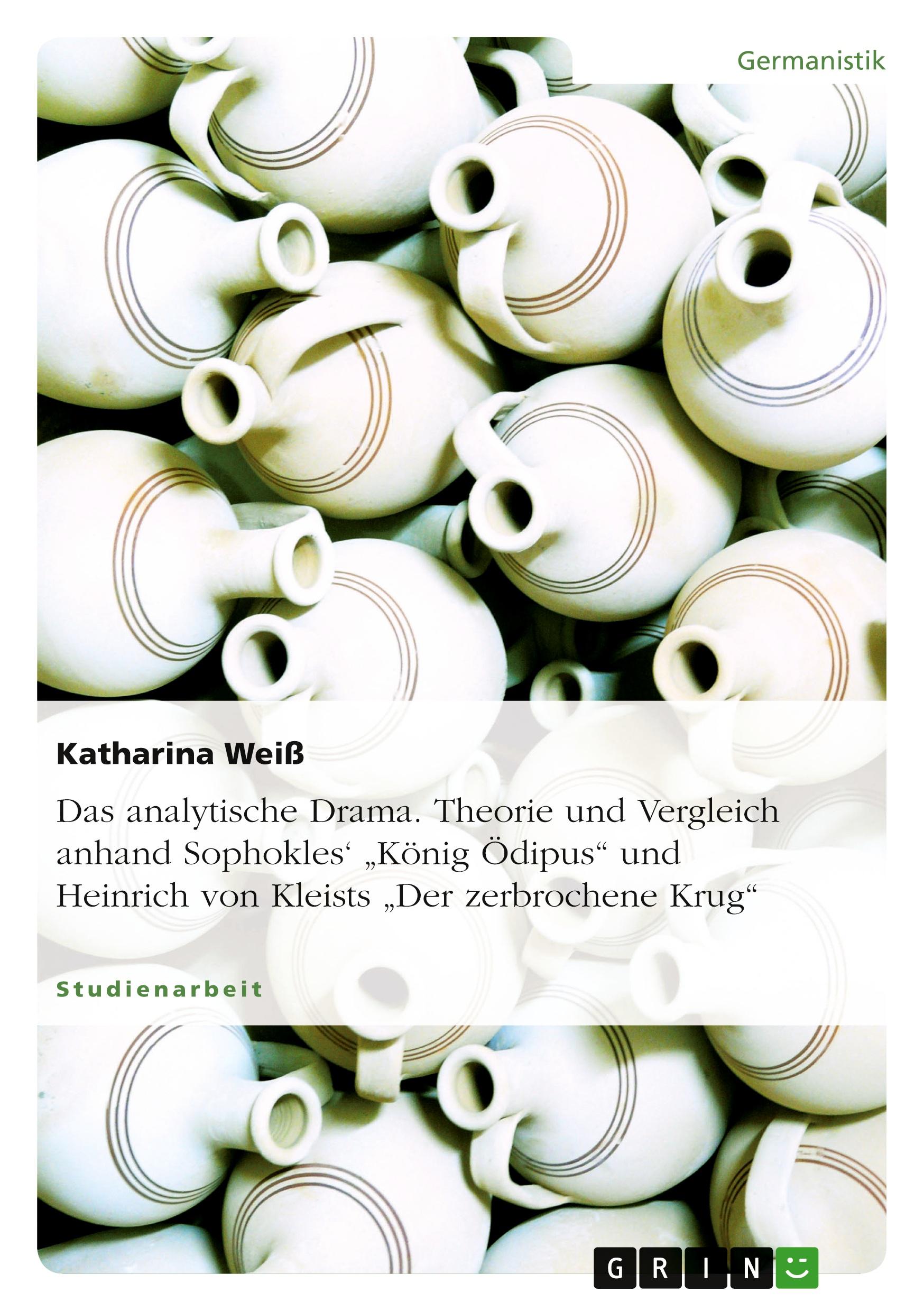 Germanistik

Katharina Weiß

Das analytische Drama. Theorie und Vergleich anhand Sophokles‘ „König Ödipus“ und Heinrich von Kleists „Der zerbrochene Krug“

Studienarbeit

GRIN